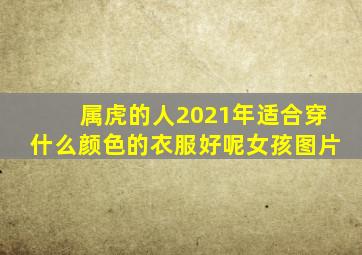 属虎的人2021年适合穿什么颜色的衣服好呢女孩图片